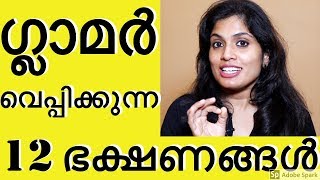 ഗ്ലാമർ

വെപ്പിക്കുന്ന

12 ഭക്ഷണങ്ങൾ

Sp Adobe Spark